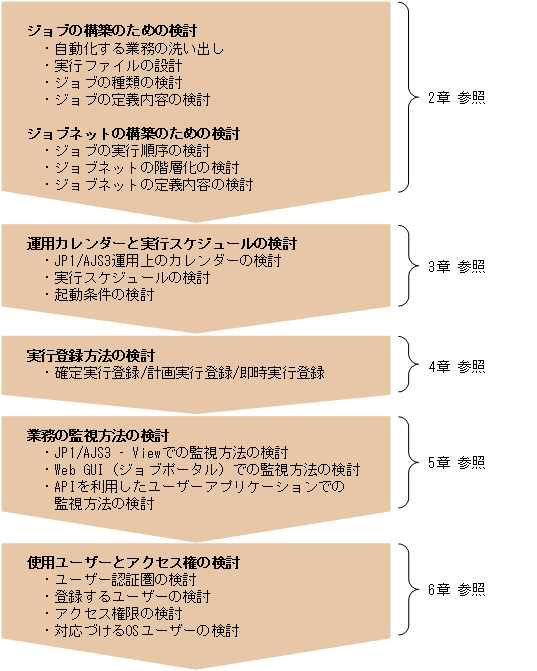 ジョブの構築のための検討
・自動化する業務の洗い出し
・実行ファイルの設計
・ジョブの種類の検討
・ジョブの定義内容の検討

ジョブネットの構築のための検討
・ジョブの実行順序の検討
・ジョブネットの階層化の検討
・ジョブネットの定義内容の検討

2章 参照

運用カレンダーと実行スケジュールの検討
・JP1/AJS3運用上のカレンダーの検討
・実行スケジュールの検討
・起動条件の検討

3章 参照

実行登録方法の検討
・確定実行登録/計画実行登録/即時実行登録

4章 参照

業務の監視方法の検討
・JP1/AJS3 - Viewでの監視方法の検討
・Web GUI（ジョブポータル）での監視方法の検討
・APIを利用したユーザーアプリケーションでの監視方法の検討

5章 参照

使用ユーザーとアクセス権の検討
・ユーザー認証圏の検討
・登録するユーザーの検討
・アクセス権限の検討
・対応づけるOSユーザーの検討

6章 参照